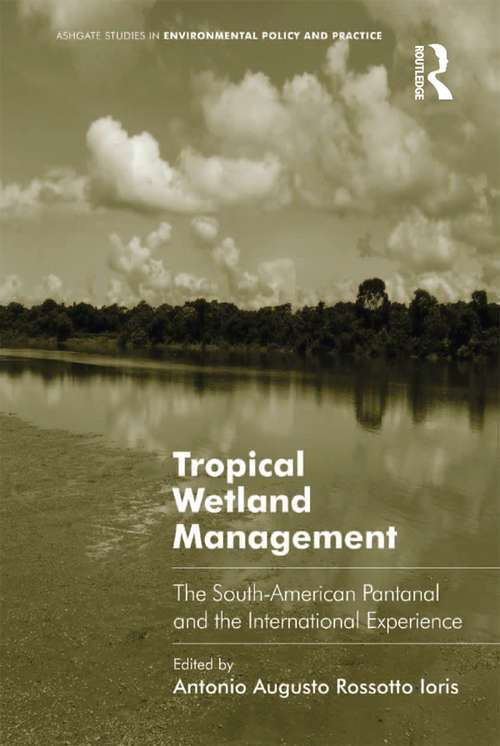 ASHGATE STUDIES IN ENVIRONMENTAL POLICY AND PRACTICE

ROUTLEDGE

Tropical Wetland Management

The South-American Pantanal and the International Experience

Edited by
Antonio Augusto Rossotto Ioris